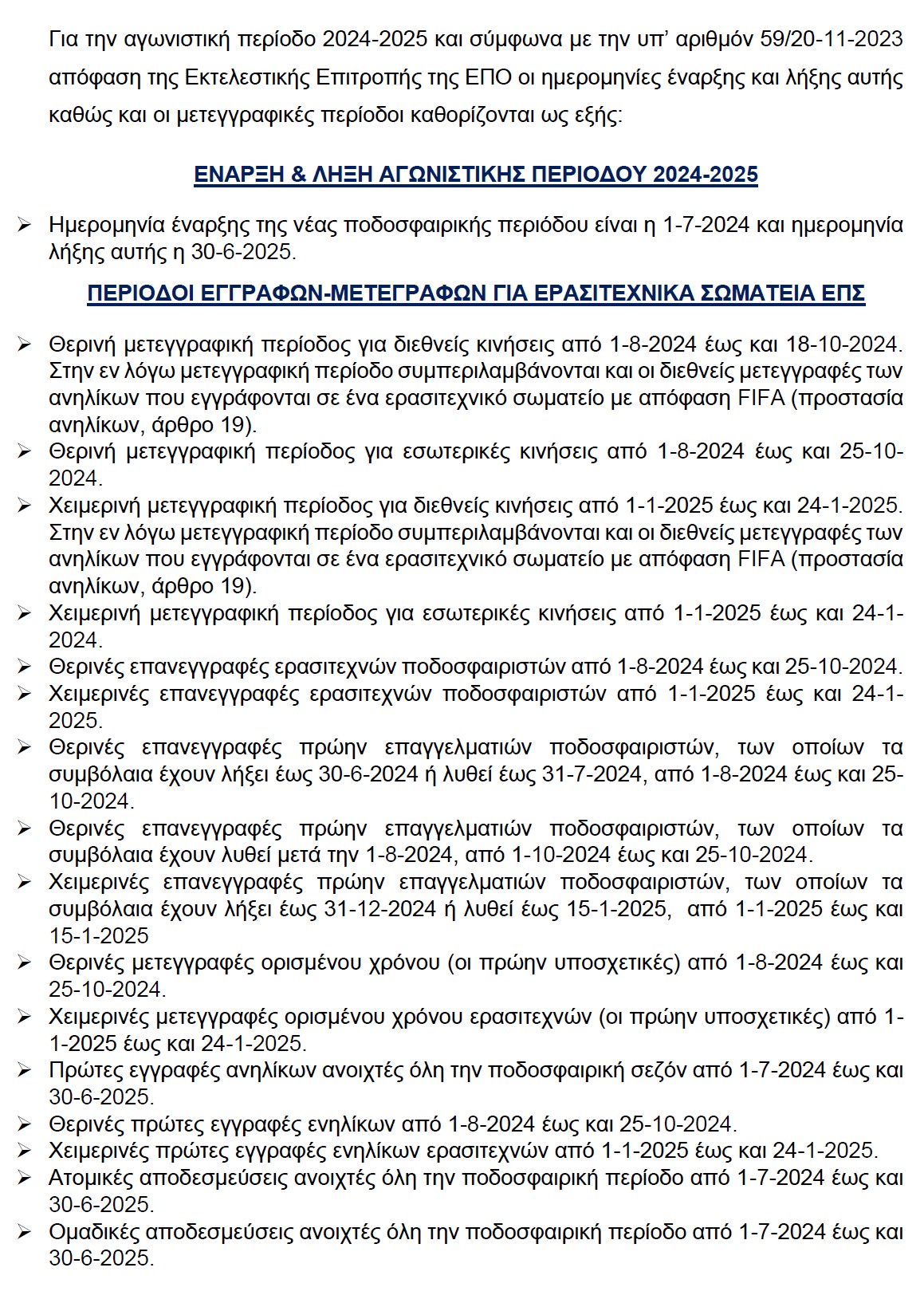 Για την αγωνιστική περίοδο 2024-2025 και σύμφωνα με την υπ' αριθμόν 59/20-11-2023 απόφαση της Εκτελεστικής Επιτροπής της ΕΠΟ οι ημερομηνίες έναρξης και λήξης αυτής καθώς και οι μετεγγραφικές περίοδοι καθορίζονται ως εξής:

ΕΝΑΡΞΗ & ΛΗΞΗ ΑΓΩΝΙΣΤΙΚΗΣ ΠΕΡΙΟΔΟΥ 2024-2025

➢ Ημερομηνία έναρξης της νέας ποδοσφαιρικής περιόδου είναι η 1-7-2024 και ημερομηνία λήξης αυτής η 30-6-2025.

ΠΕΡΙΟΔΟΙ ΕΓΓΡΑΦΩΝ-ΜΕΤΕΓΡΑΦΩΝ ΓΙΑ ΕΡΑΣΙΤΕΧΝΙΚΑ ΣΩΜΑΤΕΙΑ ΕΠΣ

➢ Θερινή μετεγγραφική περίοδος για διεθνείς κινήσεις από 1-8-2024 έως και 18-10-2024. Στην εν λόγω μετεγγραφική περίοδο συμπεριλαμβάνονται και οι διεθνείς μετεγγραφές των ανηλίκων που εγγράφονται σε ένα ερασιτεχνικό σωματείο με απόφαση FIFA (προστασία ανηλίκων, άρθρο 19).
➢ Θερινή μετεγγραφική περίοδος για εσωτερικές κινήσεις από 1-8-2024 έως και 25-10-2024.
➢ Χειμερινή μετεγγραφική περίοδος για διεθνείς κινήσεις από 1-1-2025 έως και 24-1-2025. Στην εν λόγω μετεγγραφική περίοδο συμπεριλαμβάνονται και οι διεθνείς μετεγγραφές των ανηλίκων που εγγράφονται σε ένα ερασιτεχνικό σωματείο με απόφαση FIFA (προστασία ανηλίκων, άρθρο 19).
➢ Χειμερινή μετεγγραφική περίοδος για εσωτερικές κινήσεις από 1-1-2025 έως και 24-1-2024.
➢ Θερινές επανεγγραφές ερασιτεχνών ποδοσφαιριστών από 1-8-2024 έως και 25-10-2024.
➢ Χειμερινές επανεγγραφές ερασιτεχνών ποδοσφαιριστών από 1-1-2025 έως και 24-1-2025.
➢ Θερινές επανεγγραφές πρώην επαγγελματιών ποδοσφαιριστών, των οποίων τα συμβόλαια έχουν λήξει έως 30-6-2024 ή λυθεί έως 31-7-2024, από 1-8-2024 έως και 25-10-2024.
➢ Θερινές επανεγγραφές πρώην επαγγελματιών ποδοσφαιριστών, των οποίων τα συμβόλαια έχουν λυθεί μετά την 1-8-2024, από 1-10-2024 έως και 25-10-2024.
➢ Χειμερινές επανεγγραφές πρώην επαγγελματιών ποδοσφαιριστών, των οποίων τα συμβόλαια έχουν λήξει έως 31-12-2024 ή λυθεί έως 15-1-2025, από 1-1-2025 έως και 15-1-2025
➢ Θερινές μετεγγραφές ορισμένου χρόνου (οι πρώην υποσχετικές) από 1-8-2024 έως και 25-10-2024.
➢ Χειμερινές μετεγγραφές ορισμένου χρόνου ερασιτεχνών (οι πρώην υποσχετικές) από 1-1-2025 έως και 24-1-2025.
➢ Πρώτες εγγραφές ανηλίκων ανοιχτές όλη την ποδοσφαιρική σεζόν από 1-7-2024 έως και 30-6-2025.
➢ Θερινές πρώτες εγγραφές ενηλίκων από 1-8-2024 έως και 25-10-2024.
➢ Χειμερινές πρώτες εγγραφές ενηλίκων ερασιτεχνών από 1-1-2025 έως και 24-1-2025.
➢ Ατομικές αποδεσμεύσεις ανοιχτές όλη την ποδοσφαιρική περίοδο από 1-7-2024 έως και 30-6-2025.
➢ Ομαδικές αποδεσμεύσεις ανοιχτές όλη την ποδοσφαιρική περίοδο από 1-7-2024 έως και 30-6-2025.